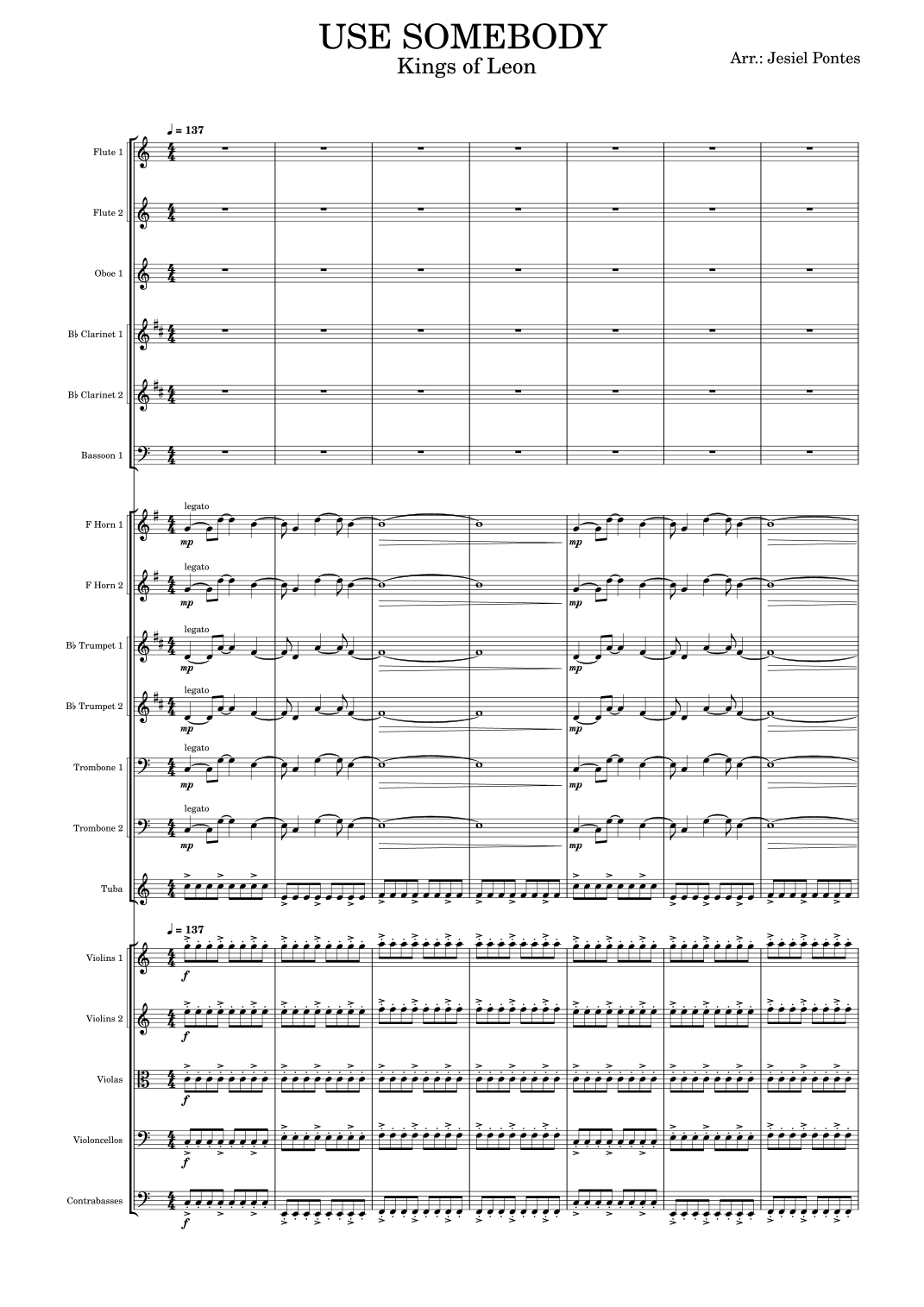 USE SOMEBODY
Kings of Leon

Arr.: Jesiel Pontes

♩ = 137

Flute 1

Flute 2

Oboe 1

B♭ Clarinet 1

B♭ Clarinet 2

Bassoon 1

F Horn 1
legato
mp
mp

F Horn 2
legato
mp
mp

B♭ Trumpet 1
legato
mp
mp

B♭ Trumpet 2
legato
mp
mp

Trombone 1
legato
mp
mp

Trombone 2
legato
mp
mp

Tuba

♩ = 137

Violins 1
f

Violins 2
f

Violas
f

Violoncellos
f

Contrabasses
f